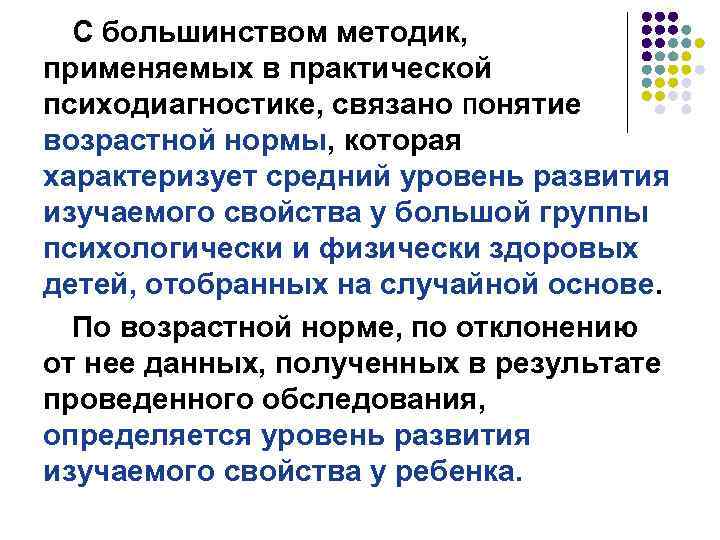 С большинством методик, применяемых в практической психодиагностике, связано понятие возрастной нормы, которая характеризует средний уровень развития изучаемого свойства у большой группы психологически и физически здоровых детей, отобранных на случайной основе.

По возрастной норме, по отклонению от нее данных, полученных в результате проведенного обследования, определяется уровень развития изучаемого свойства у ребенка.